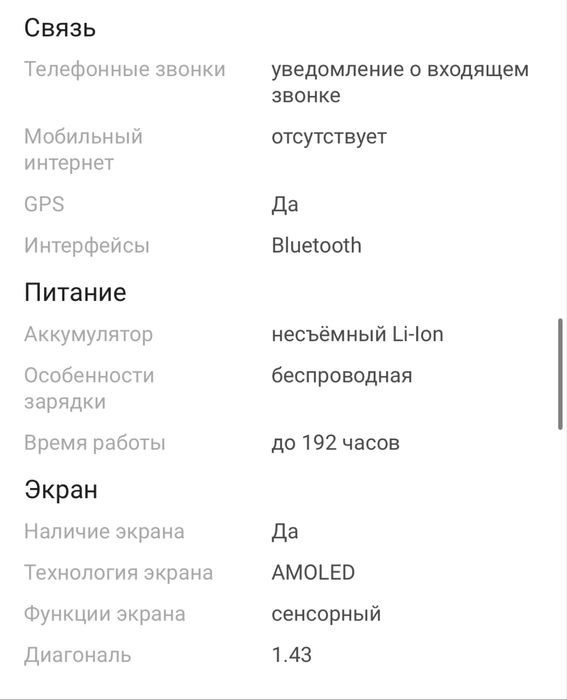 Связь

| | |
|---|---|
| Телефонные звонки | уведомление о входящем звонке |
| Мобильный интернет | отсутствует |
| GPS | Да |
| Интерфейсы | Bluetooth |

Питание

| | |
|---|---|
| Аккумулятор | несъёмный Li-Ion |
| Особенности зарядки | беспроводная |
| Время работы | до 192 часов |

Экран

| | |
|---|---|
| Наличие экрана | Да |
| Технология экрана | AMOLED |
| Функции экрана | сенсорный |
| Диагональ | 1.43 |